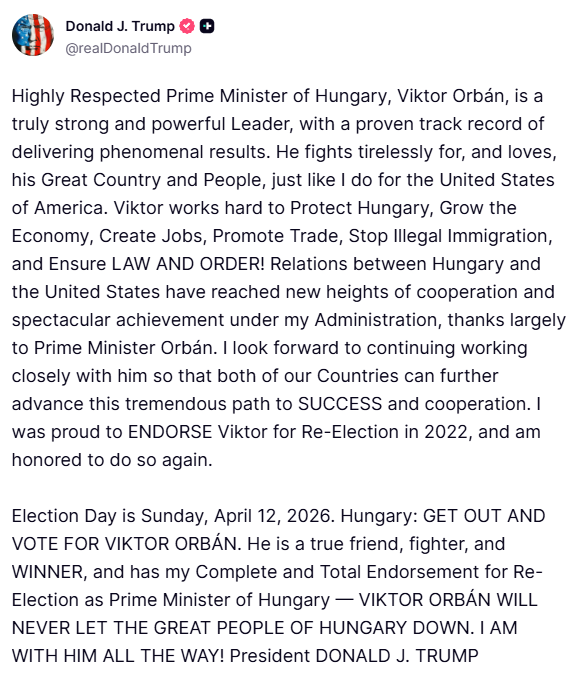 Donald J. Trump
@realDonaldTrump

Highly Respected Prime Minister of Hungary, Viktor Orbán, is a truly strong and powerful Leader, with a proven track record of delivering phenomenal results. He fights tirelessly for, and loves, his Great Country and People, just like I do for the United States of America. Viktor works hard to Protect Hungary, Grow the Economy, Create Jobs, Promote Trade, Stop Illegal Immigration, and Ensure LAW AND ORDER! Relations between Hungary and the United States have reached new heights of cooperation and spectacular achievement under my Administration, thanks largely to Prime Minister Orbán. I look forward to continuing working closely with him so that both of our Countries can further advance this tremendous path to SUCCESS and cooperation. I was proud to ENDORSE Viktor for Re-Election in 2022, and am honored to do so again.

Election Day is Sunday, April 12, 2026. Hungary: GET OUT AND VOTE FOR VIKTOR ORBÁN. He is a true friend, fighter, and WINNER, and has my Complete and Total Endorsement for Re-Election as Prime Minister of Hungary — VIKTOR ORBÁN WILL NEVER LET THE GREAT PEOPLE OF HUNGARY DOWN. I AM WITH HIM ALL THE WAY! President DONALD J. TRUMP